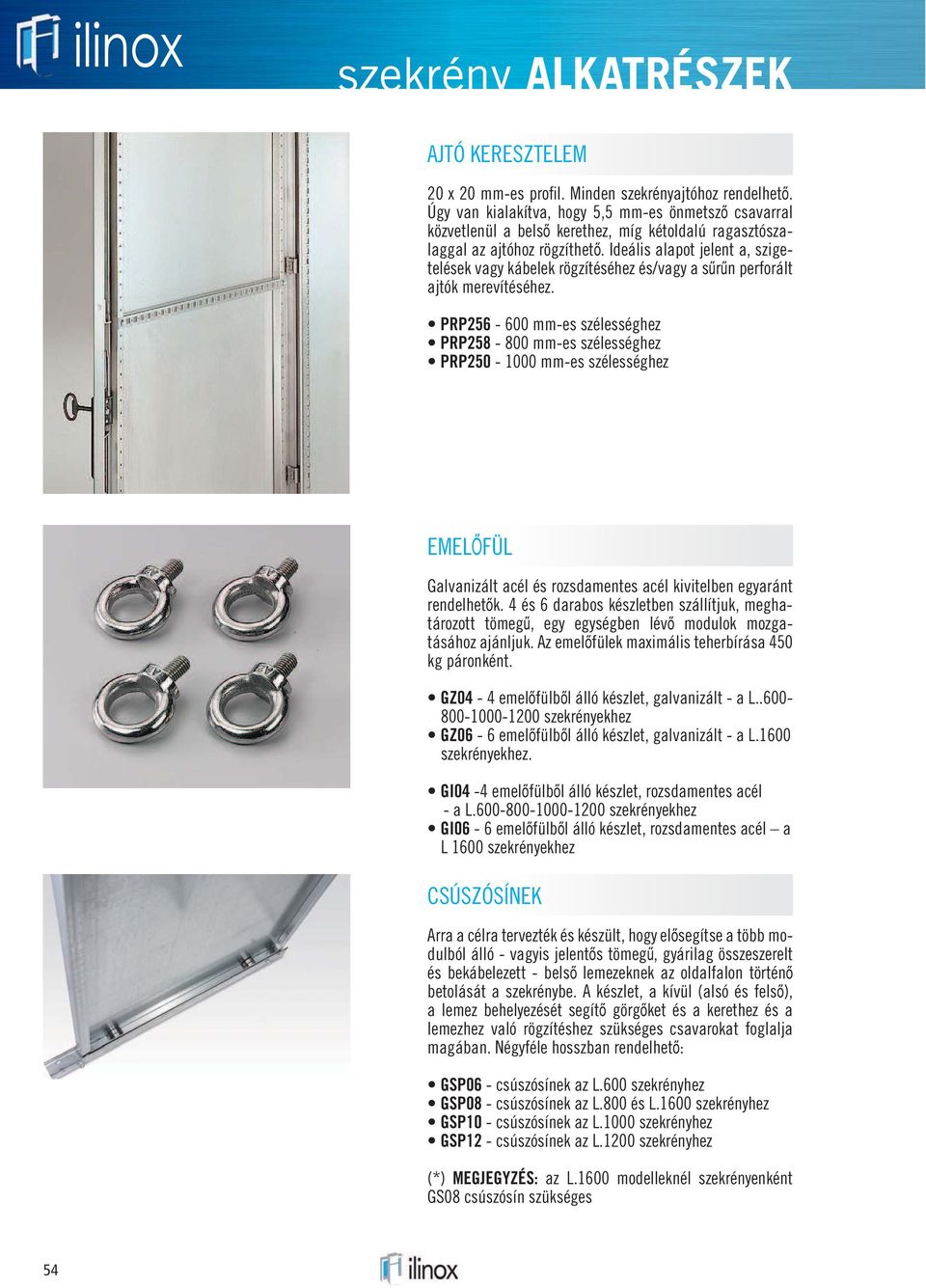 ilinox

szekrény ALKATRÉSZEK

AJTÓ KERESZTELEM

20 x 20 mm-es profil. Minden szekrényajtóhoz rendelhető. Úgy van kialakítva, hogy 5,5 mm-es önmetsző csavarral közvetlenül a belső kerethez, míg kétoldalú ragasztószalaggal az ajtóhoz rögzíthető. Ideális alapot jelent a, szigetelések vagy kábelek rögzítéséhez és/vagy a sűrűn perforált ajtók merevítéséhez.

• PRP256 - 600 mm-es szélességhez
• PRP258 - 800 mm-es szélességhez
• PRP250 - 1000 mm-es szélességhez

EMELŐFÜL

Galvanizált acél és rozsdamentes acél kivitelben egyaránt rendelhetők. 4 és 6 darabos készletben szállítjuk, meghatározott tömegű, egy egységben lévő modulok mozgatásához ajánljuk. Az emelőfülek maximális teherbírása 450 kg páronként.

• GZ04 - 4 emelőfülből álló készlet, galvanizált - a L..600-800-1000-1200 szekrényekhez
• GZ06 - 6 emelőfülből álló készlet, galvanizált - a L.1600 szekrényekhez.

• GI04 -4 emelőfülből álló készlet, rozsdamentes acél - a L.600-800-1000-1200 szekrényekhez
• GI06 - 6 emelőfülből álló készlet, rozsdamentes acél – a L 1600 szekrényekhez

CSÚSZÓSÍNEK

Arra a célra tervezték és készült, hogy elősegítse a több modulból álló - vagyis jelentős tömegű, gyárilag összeszerelt és bekábelezett - belső lemezeknek az oldalfalon történő betolását a szekrénybe. A készlet, a kívül (alsó és felső), a lemez behelyezését segítő görgőket és a kerethez és a lemezhez való rögzítéshez szükséges csavarokat foglalja magában. Négyféle hosszban rendelhető:

• GSP06 - csúszósínek az L.600 szekrényhez
• GSP08 - csúszósínek az L.800 és L.1600 szekrényhez
• GSP10 - csúszósínek az L.1000 szekrényhez
• GSP12 - csúszósínek az L.1200 szekrényhez

(*) MEGJEGYZÉS: az L.1600 modelleknél szekrényenként GS08 csúszósín szükséges

54

ilinox